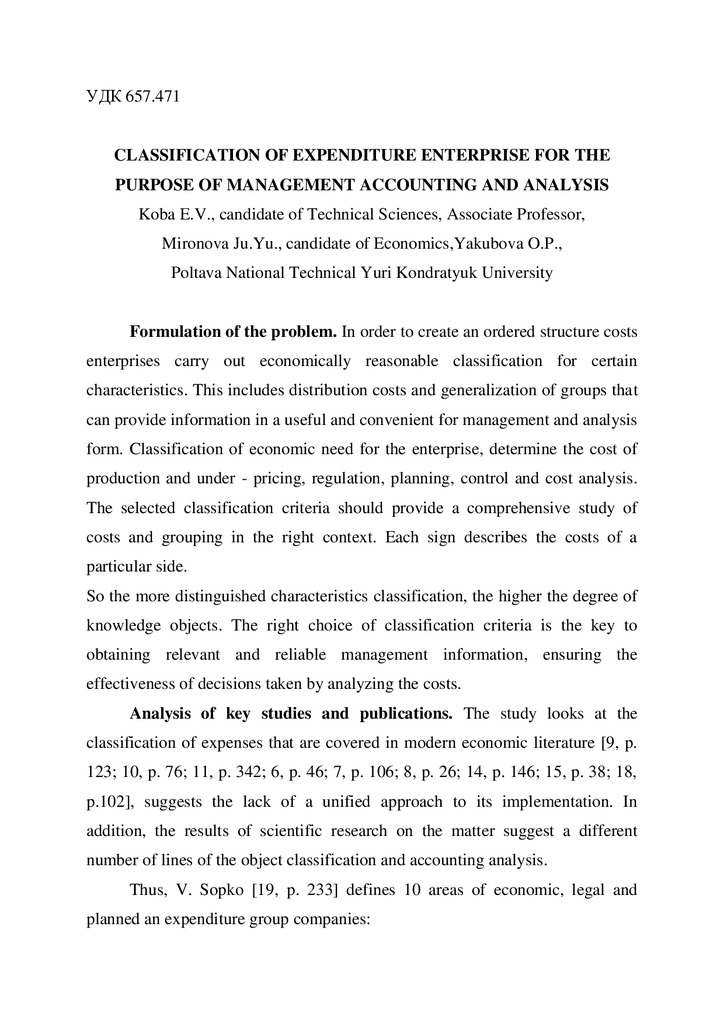 УДК 657.471

CLASSIFICATION OF EXPENDITURE ENTERPRISE FOR THE PURPOSE OF MANAGEMENT ACCOUNTING AND ANALYSIS

Koba E.V., candidate of Technical Sciences, Associate Professor, Mironova Ju.Yu., candidate of Economics,Yakubova O.P., Poltava National Technical Yuri Kondratyuk University

**Formulation of the problem.** In order to create an ordered structure costs enterprises carry out economically reasonable classification for certain characteristics. This includes distribution costs and generalization of groups that can provide information in a useful and convenient for management and analysis form. Classification of economic need for the enterprise, determine the cost of production and under - pricing, regulation, planning, control and cost analysis. The selected classification criteria should provide a comprehensive study of costs and grouping in the right context. Each sign describes the costs of a particular side.

So the more distinguished characteristics classification, the higher the degree of knowledge objects. The right choice of classification criteria is the key to obtaining relevant and reliable management information, ensuring the effectiveness of decisions taken by analyzing the costs.

**Analysis of key studies and publications.** The study looks at the classification of expenses that are covered in modern economic literature [9, p. 123; 10, p. 76; 11, p. 342; 6, p. 46; 7, p. 106; 8, p. 26; 14, p. 146; 15, p. 38; 18, p.102], suggests the lack of a unified approach to its implementation. In addition, the results of scientific research on the matter suggest a different number of lines of the object classification and accounting analysis.

Thus, V. Sopko [19, p. 233] defines 10 areas of economic, legal and planned an expenditure group companies: